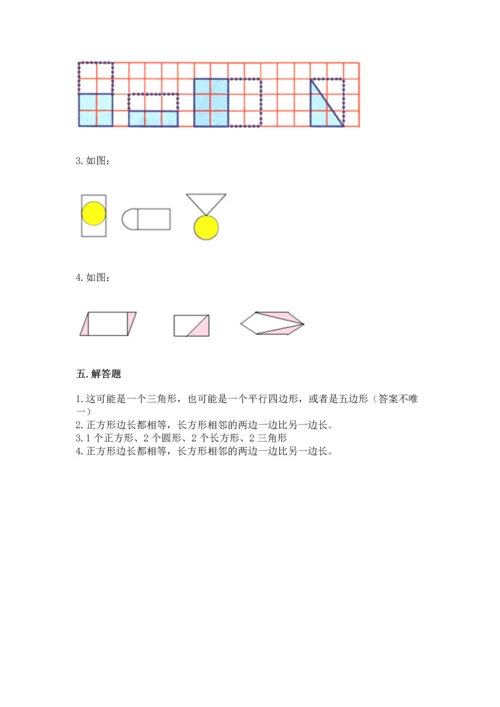 3. 如图：

4. 如图：

五. 解答题

1. 这可能是一个三角形，也可能是一个平行四边形，或者是五边形（答案不唯一）

2. 正方形边长都相等，长方形相邻的两边一边比另一边长。

3. 1 个正方形、2 个圆形、2 个长方形、2 三角形

4. 正方形边长都相等，长方形相邻的两边一边比另一边长。